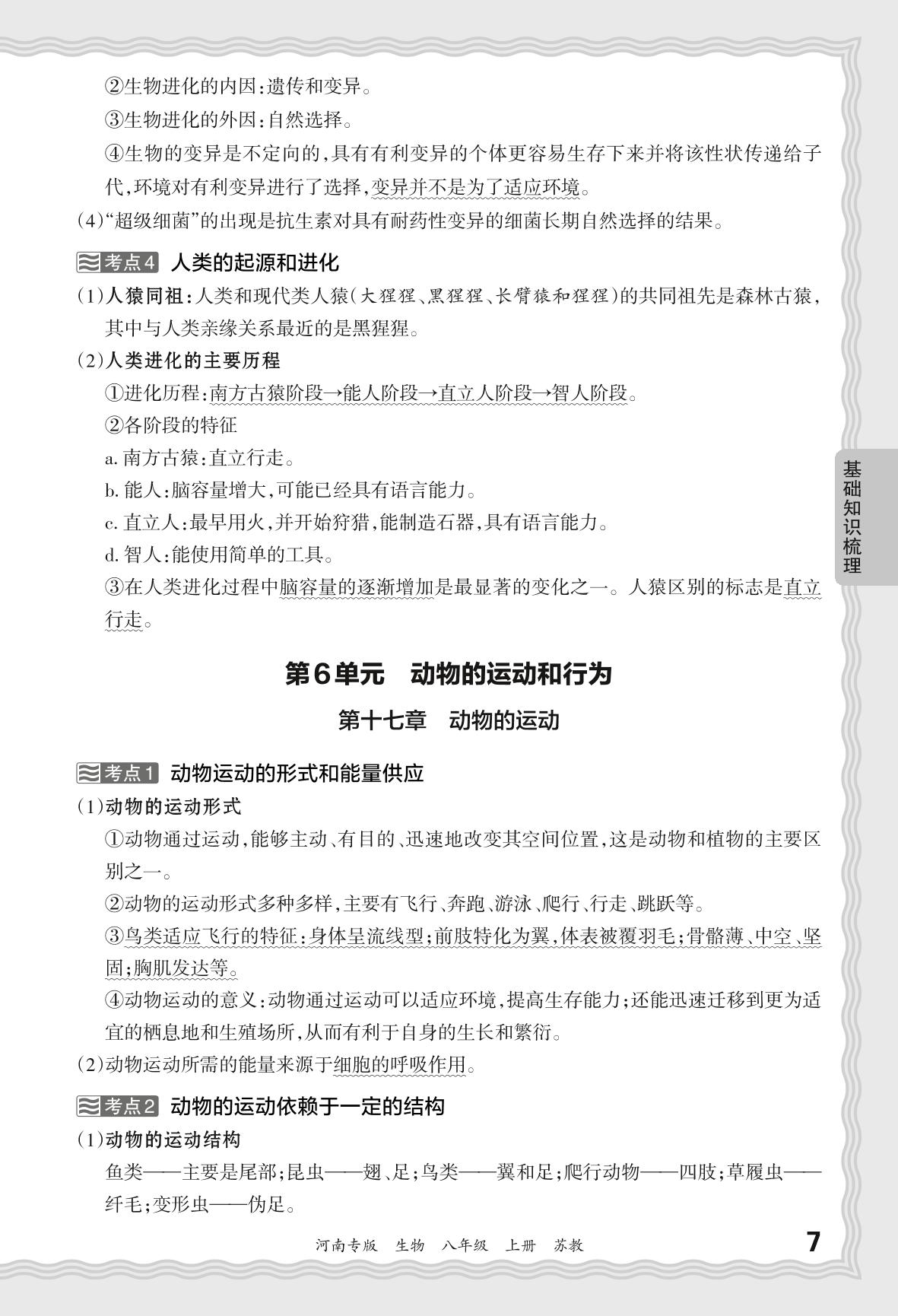 ②生物进化的内因：遗传和变异。

③生物进化的外因：自然选择。

④生物的变异是不定向的，具有有利变异的个体更容易生存下来并将该性状传递给子代，环境对有利变异进行了选择，变异并不是为了适应环境。

(4)“超级细菌”的出现是抗生素对具有耐药性变异的细菌长期自然选择的结果。

考点4 人类的起源和进化

(1)人猿同祖：人类和现代类人猿(大猩猩、黑猩猩、长臂猿和猩猩)的共同祖先是森林古猿，其中与人类亲缘关系最近的是黑猩猩。

(2)人类进化的主要历程

①进化历程：南方古猿阶段→能人阶段→直立人阶段→智人阶段。

②各阶段的特征

a. 南方古猿：直立行走。

b. 能人：脑容量增大，可能已经具有语言能力。

c. 直立人：最早用火，并开始狩猎，能制造石器，具有语言能力。

d. 智人：能使用简单的工具。

③在人类进化过程中脑容量的逐渐增加是最显著的变化之一。人猿区别的标志是直立行走。

基础知识梳理

第6单元 动物的运动和行为

第十七章 动物的运动

考点1 动物运动的形式和能量供应

(1)动物的运动形式

①动物通过运动，能够主动、有目的、迅速地改变其空间位置，这是动物和植物的主要区别之一。

②动物的运动形式多种多样，主要有飞行、奔跑、游泳、爬行、行走、跳跃等。

③鸟类适应飞行的特征：身体呈流线型；前肢特化为翼，体表被覆羽毛；骨骼薄、中空、坚固；胸肌发达等。

④动物运动的意义：动物通过运动可以适应环境，提高生存能力；还能迅速迁移到更为适宜的栖息地和生殖场所，从而有利于自身的生长和繁衍。

(2)动物运动所需的能量来源于细胞的呼吸作用。

考点2 动物的运动依赖于一定的结构

(1)动物的运动结构

鱼类——主要是尾部；昆虫——翅、足；鸟类——翼和足；爬行动物——四肢；草履虫——纤毛；变形虫——伪足。

河南专版 生物 八年级 上册 苏教 7